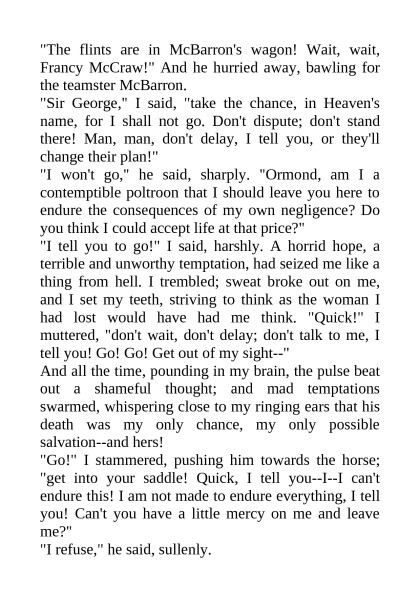 "The flints are in McBarron's wagon! Wait, wait, Francy McCraw!" And he hurried away, bawling for the teamster McBarron.

"Sir George," I said, "take the chance, in Heaven's name, for I shall not go. Don't dispute; don't stand there! Man, man, don't delay, I tell you, or they'll change their plan!"

"I won't go," he said, sharply. "Ormond, am I a contemptible poltroon that I should leave you here to endure the consequences of my own negligence? Do you think I could accept life at that price?"

"I tell you to go!" I said, harshly. A horrid hope, a terrible and unworthy temptation, had seized me like a thing from hell. I trembled; sweat broke out on me, and I set my teeth, striving to think as the woman I had lost would have had me think. "Quick!" I muttered, "don't wait, don't delay; don't talk to me, I tell you! Go! Go! Get out of my sight--"

And all the time, pounding in my brain, the pulse beat out a shameful thought; and mad temptations swarmed, whispering close to my ringing ears that his death was my only chance, my only possible salvation--and hers!

"Go!" I stammered, pushing him towards the horse; "get into your saddle! Quick, I tell you--I--I can't endure this! I am not made to endure everything, I tell you! Can't you have a little mercy on me and leave me?"

"I refuse," he said, sullenly.